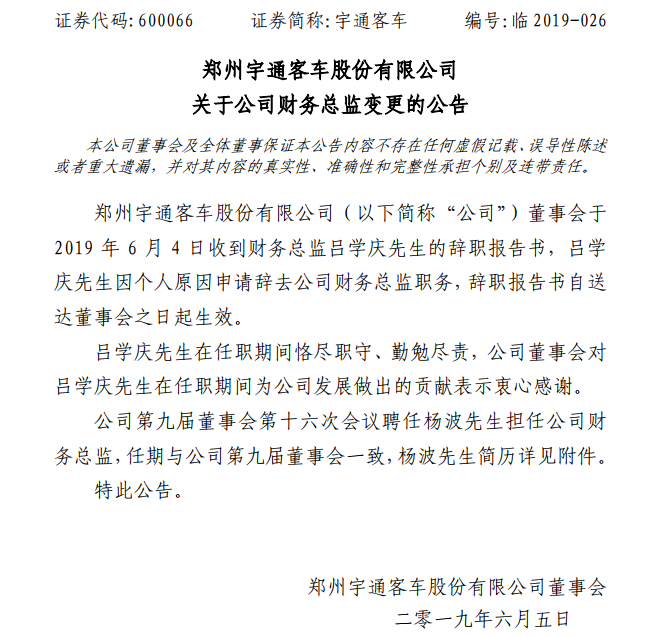 证券代码: 600066　　证券简称: 宇通客车　　编号: 临 2019-026

郑州宇通客车股份有限公司
关于公司财务总监变更的公告

本公司董事会及全体董事保证本公告内容不存在任何虚假记载、误导性陈述或者重大遗漏，并对其内容的真实性、准确性和完整性承担个别及连带责任。

郑州宇通客车股份有限公司（以下简称“公司”）董事会于 2019 年 6 月 4 日收到财务总监吕学庆先生的辞职报告书，吕学庆先生因个人原因申请辞去公司财务总监职务，辞职报告书自送达董事会之日起生效。

吕学庆先生在任职期间恪尽职守、勤勉尽责，公司董事会对吕学庆先生在任职期间为公司发展做出的贡献表示衷心感谢。

公司第九届董事会第十六次会议聘任杨波先生担任公司财务总监，任期与公司第九届董事会一致，杨波先生简历详见附件。

特此公告。

郑州宇通客车股份有限公司董事会
二零一九年六月五日